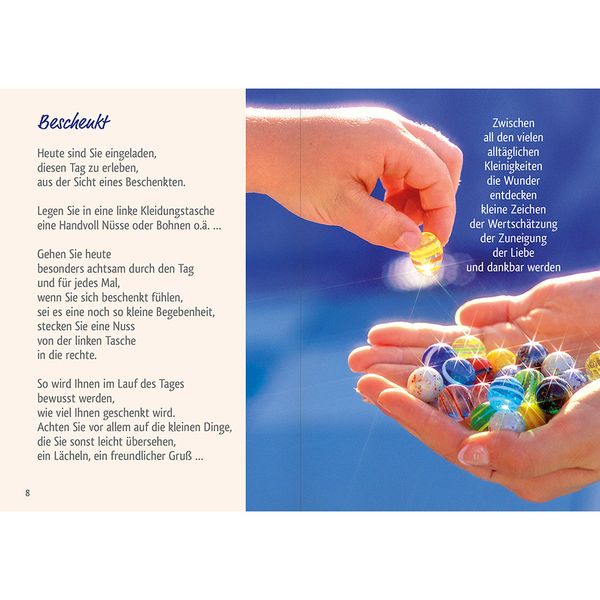 Beschenkt

Heute sind Sie eingeladen,
diesen Tag zu erleben,
aus der Sicht eines Beschenkten.

Legen Sie in eine linke Kleidungstasche
eine Handvoll Nüsse oder Bohnen o.ä. ...

Gehen Sie heute
besonders achtsam durch den Tag
und für jedes Mal,
wenn Sie sich beschenkt fühlen,
sei es eine noch so kleine Begebenheit,
stecken Sie eine Nuss
von der linken Tasche
in die rechte.

So wird Ihnen im Lauf des Tages
bewusst werden,
wie viel Ihnen geschenkt wird.
Achten Sie vor allem auf die kleinen Dinge,
die Sie sonst leicht übersehen,
ein Lächeln, ein freundlicher Gruß ...

8

Zwischen
all den vielen
alltäglichen
Kleinigkeiten
die Wunder
entdecken
kleine Zeichen
der Wertschätzung
der Zuneigung
der Liebe
und dankbar werden